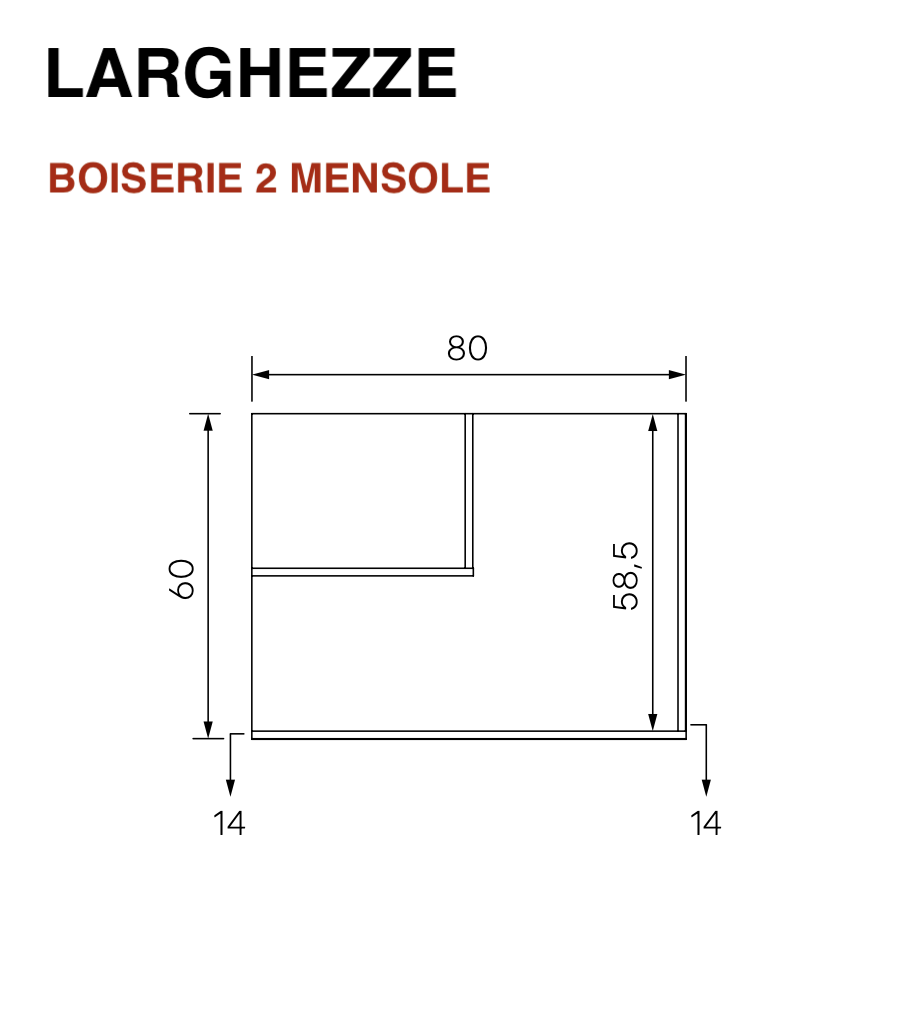 LARGHEZZE

BOISERIE 2 MENSOLE

80

60

58,5

14

14